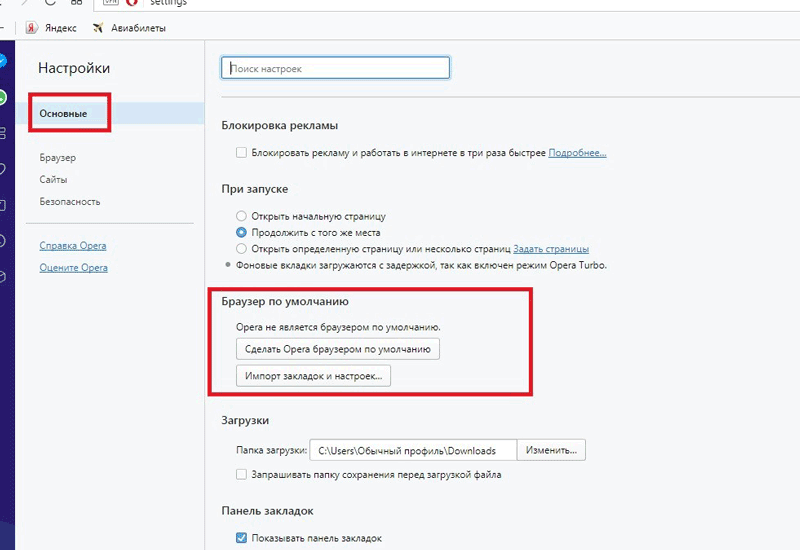 settings

Яндекс Авиабилеты

Настройки

Основные

Браузер
Сайты
Безопасность

Справка Opera
Оцените Opera

Поиск настроек

Блокировка рекламы

Блокировать рекламу и работать в интернете в три раза быстрее Подробнее...

При запуске

Открыть начальную страницу
Продолжить с того же места
Открыть определенную страницу или несколько страниц Задать страницы
Фоновые вкладки загружаются с задержкой, так как включен режим Opera Turbo.

Браузер по умолчанию

Opera не является браузером по умолчанию.
Сделать Opera браузером по умолчанию
Импорт закладок и настроек...

Загрузки

Папка загрузки: C:\Users\Обычный профиль\Downloads Изменить...
Запрашивать папку сохранения перед загрузкой файла

Панель закладок

Показывать панель закладок